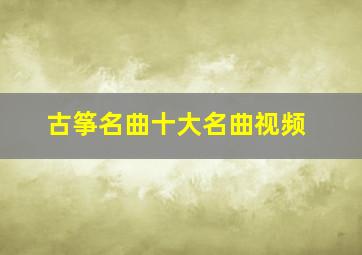 古筝名曲十大名曲视频